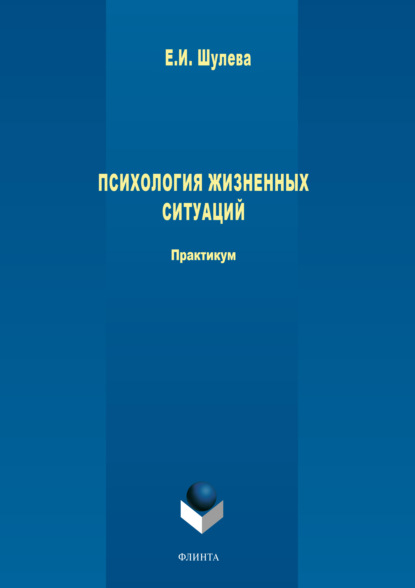 Е.И. Шулева

ПСИХОЛОГИЯ ЖИЗНЕННЫХ СИТУАЦИЙ

Практикум

ФЛИНТА